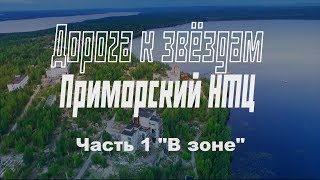 Дорога к звёздам
Приморский НТЦ

Часть 1 "В зоне"